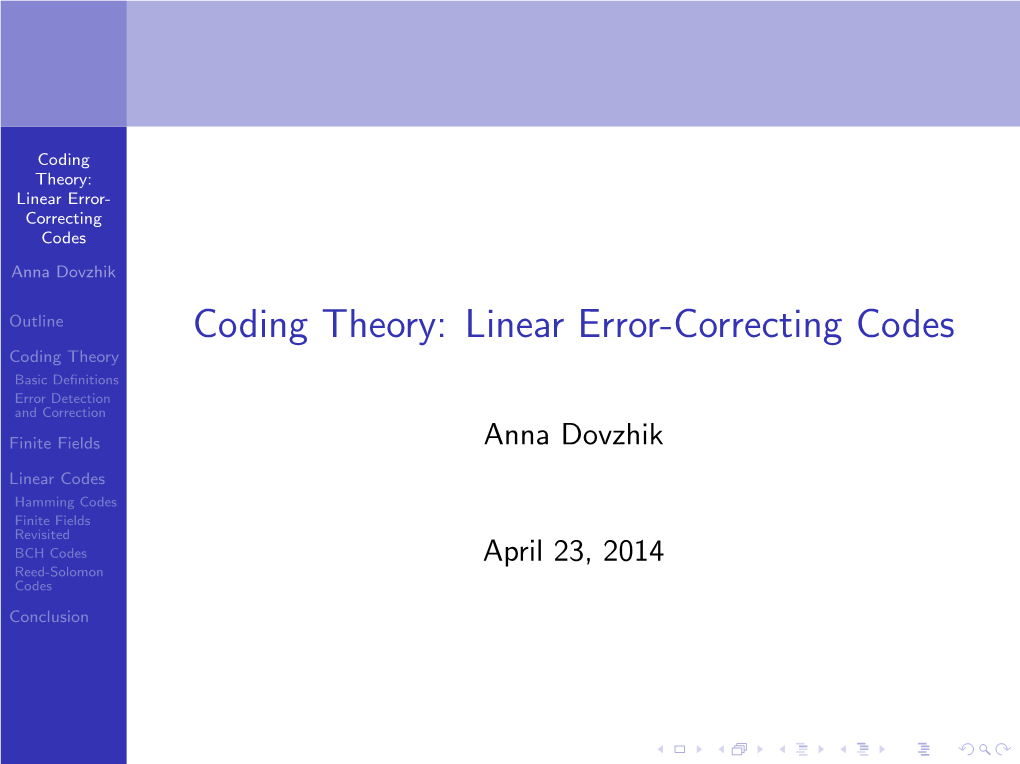 Coding Theory: Linear Error-Correcting Codes

Anna Dovzhik

Outline

Coding Theory
Basic Definitions
Error Detection and Correction

Finite Fields

Linear Codes
Hamming Codes
Finite Fields Revisited
BCH Codes
Reed-Solomon Codes

Conclusion

Coding Theory: Linear Error-Correcting Codes

Anna Dovzhik

April 23, 2014